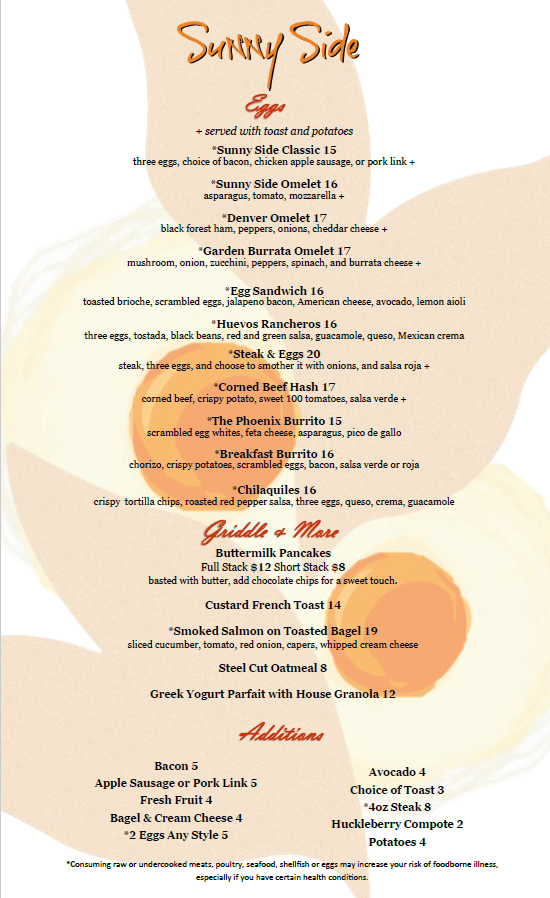 Sunny Side

Eggs

+ served with toast and potatoes

*Sunny Side Classic 15
three eggs, choice of bacon, chicken apple sausage, or pork link +

*Sunny Side Omelet 16
asparagus, tomato, mozzarella +

*Denver Omelet 17
black forest ham, peppers, onions, cheddar cheese +

*Garden Burrata Omelet 17
mushroom, onion, zucchini, peppers, spinach, and burrata cheese +

*Egg Sandwich 16
toasted brioche, scrambled eggs, jalapeno bacon, American cheese, avocado, lemon aioli

*Huevos Rancheros 16
three eggs, tostada, black beans, red and green salsa, guacamole, queso, Mexican crema

*Steak & Eggs 20
steak, three eggs, and choose to smother it with onions, and salsa roja +

*Corned Beef Hash 17
corned beef, crispy potato, sweet 100 tomatoes, salsa verde +

*The Phoenix Burrito 15
scrambled egg whites, feta cheese, asparagus, pico de gallo

*Breakfast Burrito 16
chorizo, crispy potatoes, scrambled eggs, bacon, salsa verde or roja

*Chilaquiles 16
crispy tortilla chips, roasted red pepper salsa, three eggs, queso, crema, guacamole

Griddle & More

Buttermilk Pancakes
Full Stack $12 Short Stack $8
basted with butter, add chocolate chips for a sweet touch.

Custard French Toast 14

*Smoked Salmon on Toasted Bagel 19
sliced cucumber, tomato, red onion, capers, whipped cream cheese

Steel Cut Oatmeal 8

Greek Yogurt Parfait with House Granola 12

Additions

Bacon 5
Apple Sausage or Pork Link 5
Fresh Fruit 4
Bagel & Cream Cheese 4
*2 Eggs Any Style 5

Avocado 4
Choice of Toast 3
*4oz Steak 8
Huckleberry Compote 2
Potatoes 4

*Consuming raw or undercooked meats, poultry, seafood, shellfish or eggs may increase your risk of foodborne illness, especially if you have certain health conditions.